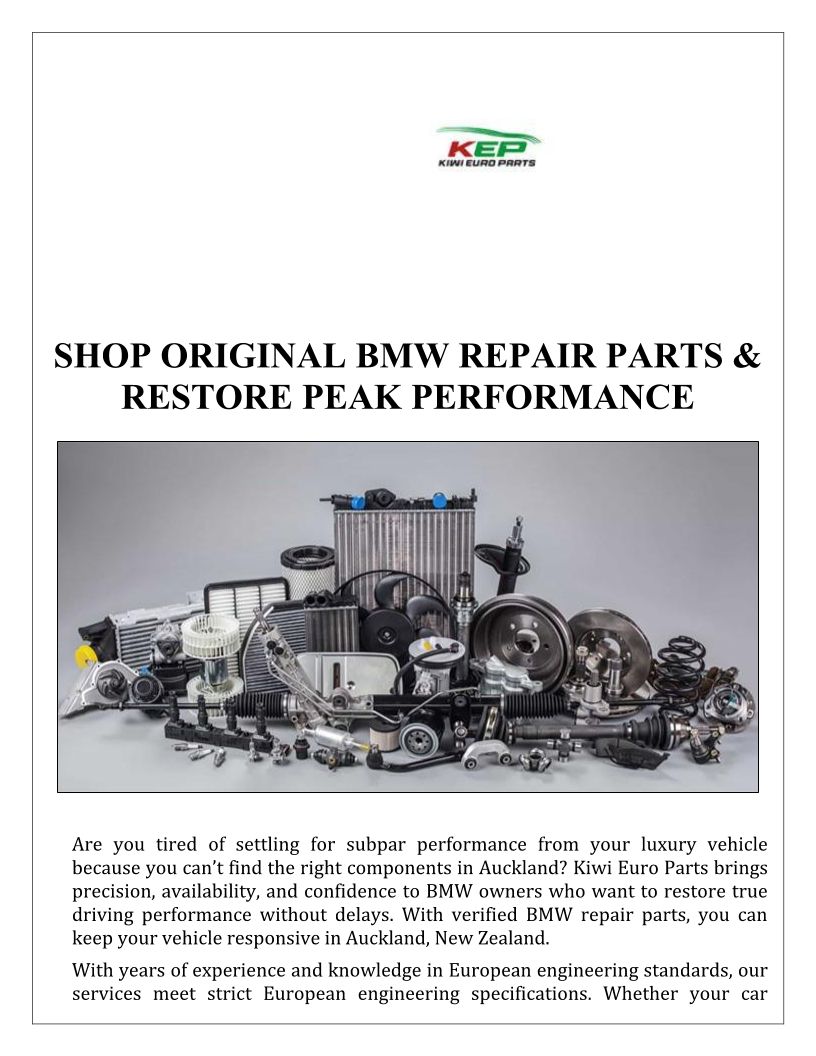 KEP
KIWI EURO PARTS

SHOP ORIGINAL BMW REPAIR PARTS & RESTORE PEAK PERFORMANCE

Are you tired of settling for subpar performance from your luxury vehicle because you can't find the right components in Auckland? Kiwi Euro Parts brings precision, availability, and confidence to BMW owners who want to restore true driving performance without delays. With verified BMW repair parts, you can keep your vehicle responsive in Auckland, New Zealand.

With years of experience and knowledge in European engineering standards, our services meet strict European engineering specifications. Whether your car